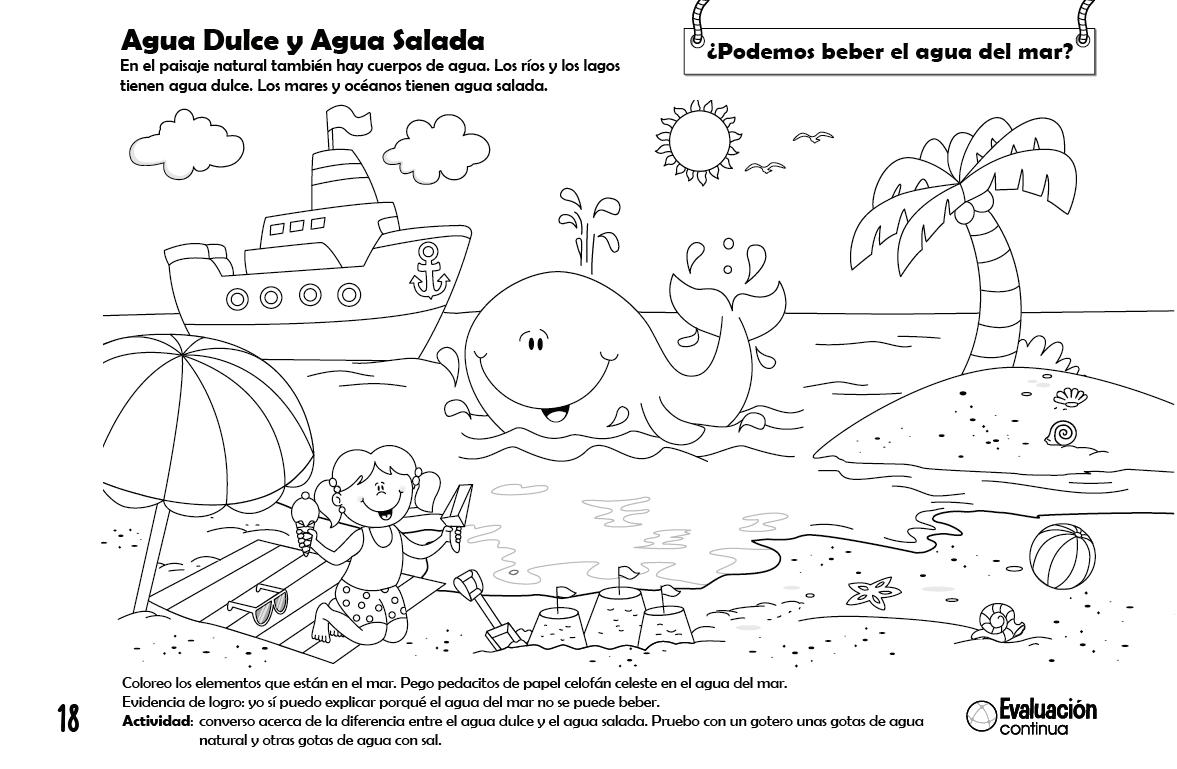 Agua Dulce y Agua Salada

En el paisaje natural también hay cuerpos de agua. Los ríos y los lagos tienen agua dulce. Los mares y océanos tienen agua salada.

¿Podemos beber el agua del mar?

Coloreo los elementos que están en el mar. Pego pedacitos de papel celofán celeste en el agua del mar.
Evidencia de logro: yo sí puedo explicar porqué el agua del mar no se puede beber.
Actividad: converso acerca de la diferencia entre el agua dulce y el agua salada. Pruebo con un gotero unas gotas de agua natural y otras gotas de agua con sal.

18

Evaluación
continua